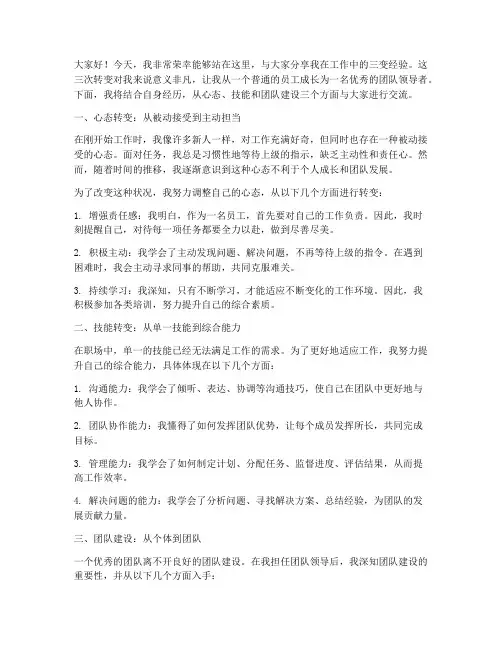 大家好！今天，我非常荣幸能够站在这里，与大家分享我在工作中的三变经验。这三次转变对我来说意义非凡，让我从一个普通的员工成长为一名优秀的团队领导者。下面，我将结合自身经历，从心态、技能和团队建设三个方面与大家进行交流。

一、心态转变：从被动接受到主动担当

在刚开始工作时，我像许多新人一样，对工作充满好奇，但同时也存在一种被动接受的心态。面对任务，我总是习惯性地等待上级的指示，缺乏主动性和责任心。然而，随着时间的推移，我逐渐意识到这种心态不利于个人成长和团队发展。

为了改变这种状况，我努力调整自己的心态，从以下几个方面进行转变：

1. 增强责任感：我明白，作为一名员工，首先要对自己的工作负责。因此，我时刻提醒自己，对待每一项任务都要全力以赴，做到尽善尽美。

2. 积极主动：我学会了主动发现问题、解决问题，不再等待上级的指令。在遇到困难时，我会主动寻求同事的帮助，共同克服难关。

3. 持续学习：我深知，只有不断学习，才能适应不断变化的工作环境。因此，我积极参加各类培训，努力提升自己的综合素质。

二、技能转变：从单一技能到综合能力

在职场中，单一的技能已经无法满足工作的需求。为了更好地适应工作，我努力提升自己的综合能力，具体体现在以下几个方面：

1. 沟通能力：我学会了倾听、表达、协调等沟通技巧，使自己在团队中更好地与他人协作。

2. 团队协作能力：我懂得了如何发挥团队优势，让每个成员发挥所长，共同完成目标。

3. 管理能力：我学会了如何制定计划、分配任务、监督进度、评估结果，从而提高工作效率。

4. 解决问题的能力：我学会了分析问题、寻找解决方案、总结经验，为团队的发展贡献力量。

三、团队建设：从个体到团队

一个优秀的团队离不开良好的团队建设。在我担任团队领导后，我深知团队建设的重要性，并从以下几个方面入手：